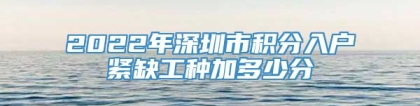 2022年深圳市积分入户
紧缺工种加多少分